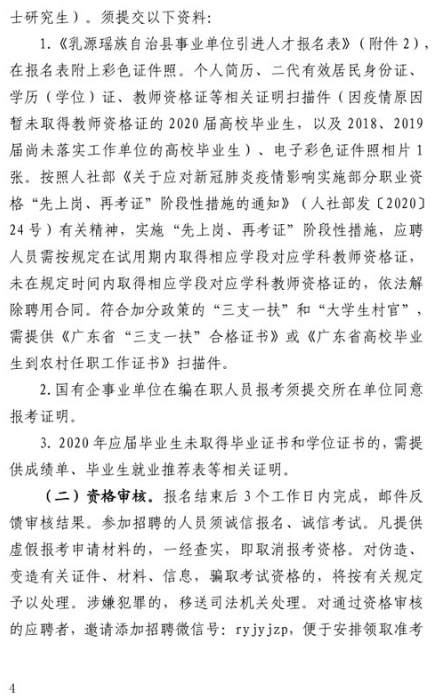 士研究生）。须提交以下资料：

1.《乳源瑶族自治县事业单位引进人才报名表》（附件2），在报名表附上彩色证件照。个人简历、二代有效居民身份证、学历（学位）证、教师资格证等相关证明扫描件（因疫情原因暂未取得教师资格证的2020届高校毕业生，以及2018、2019届尚未落实工作单位的高校毕业生）、电子彩色证件照相片1张。按照人社部《关于应对新冠肺炎疫情影响实施部分职业资格“先上岗、再考证”阶段性措施的通知》（人社部发〔2020〕24号）有关精神，实施“先上岗、再考证”阶段性措施，应聘人员需按规定在试用期内取得相应学段对应学科教师资格证，未在规定时间内取得相应学段对应学科教师资格证的，依法解除聘用合同。符合加分政策的“三支一扶”和“大学生村官”，需提供《广东省“三支一扶”合格证书》或《广东省高校毕业生到农村任职工作证书》扫描件。

2.国有企事业单位在编在职人员报考须提交所在单位同意报考证明。

3. 2020年应届毕业生未取得毕业证书和学位证书的，需提供成绩单、毕业生就业推荐表等相关证明。

（二）资格审核。报名结束后3个工作日内完成，邮件反馈审核结果。参加招聘的人员须诚信报名、诚信考试。凡提供虚假报考申请材料的，一经查实，即取消报考资格。对伪造、变造有关证件、材料、信息，骗取考试资格的，将按有关规定予以处理。涉嫌犯罪的，移送司法机关处理。对通过资格审核的应聘者，邀请添加招聘微信号：ryjyjzp，便于安排领取准考

4